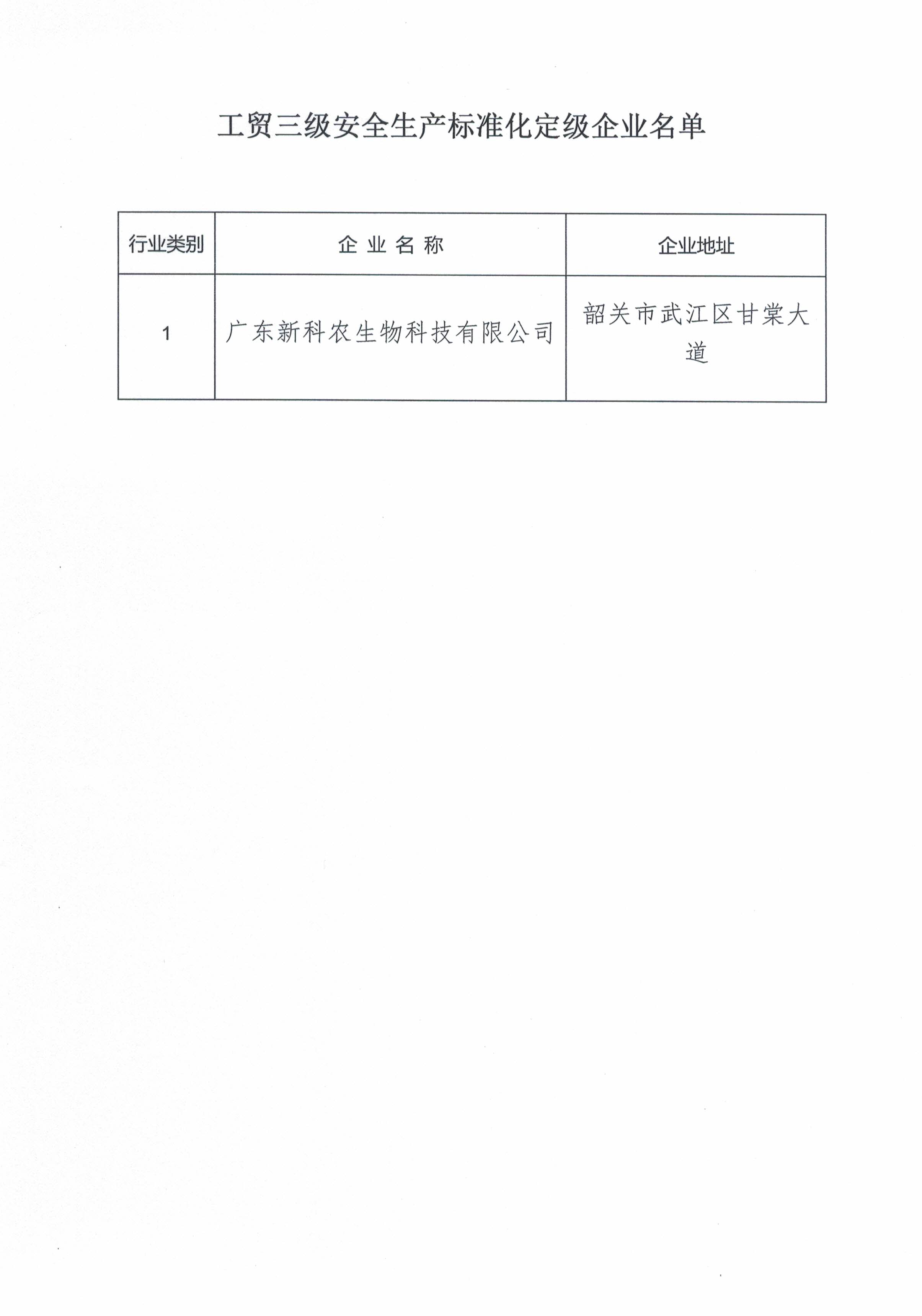 工贸三级安全生产标准化定级企业名单

| 行业类别 | 企 业 名 称 | 企业地址 |
|---|---|---|
| 1 | 广东新科农生物科技有限公司 | 韶关市武江区甘棠大道 |